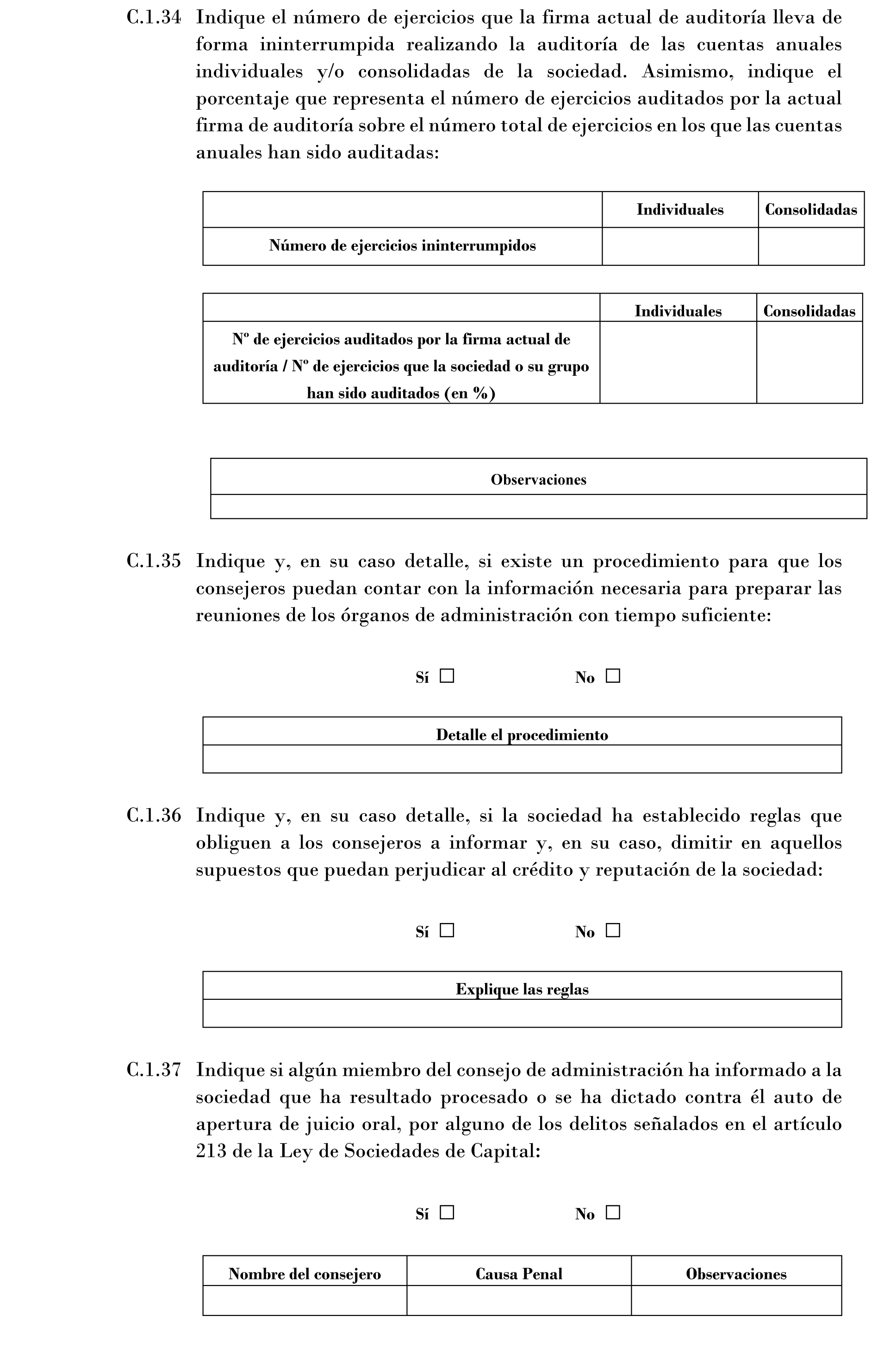 C.1.34 Indique el número de ejercicios que la firma actual de auditoría lleva de forma ininterrumpida realizando la auditoría de las cuentas anuales individuales y/o consolidadas de la sociedad. Asimismo, indique el porcentaje que representa el número de ejercicios auditados por la actual firma de auditoría sobre el número total de ejercicios en los que las cuentas anuales han sido auditadas:

| | Individuales | Consolidadas |
|---|---|---|
| Número de ejercicios ininterrumpidos | | |

| | Individuales | Consolidadas |
|---|---|---|
| Nº de ejercicios auditados por la firma actual de auditoría / Nº de ejercicios que la sociedad o su grupo han sido auditados (en %) | | |

| Observaciones |
|---|
| |

C.1.35 Indique y, en su caso detalle, si existe un procedimiento para que los consejeros puedan contar con la información necesaria para preparar las reuniones de los órganos de administración con tiempo suficiente:

Sí ☐ No ☐

| Detalle el procedimiento |
|---|
| |

C.1.36 Indique y, en su caso detalle, si la sociedad ha establecido reglas que obliguen a los consejeros a informar y, en su caso, dimitir en aquellos supuestos que puedan perjudicar al crédito y reputación de la sociedad:

Sí ☐ No ☐

| Explique las reglas |
|---|
| |

C.1.37 Indique si algún miembro del consejo de administración ha informado a la sociedad que ha resultado procesado o se ha dictado contra él auto de apertura de juicio oral, por alguno de los delitos señalados en el artículo 213 de la Ley de Sociedades de Capital:

Sí ☐ No ☐

| Nombre del consejero | Causa Penal | Observaciones |
|---|---|---|
| | | |